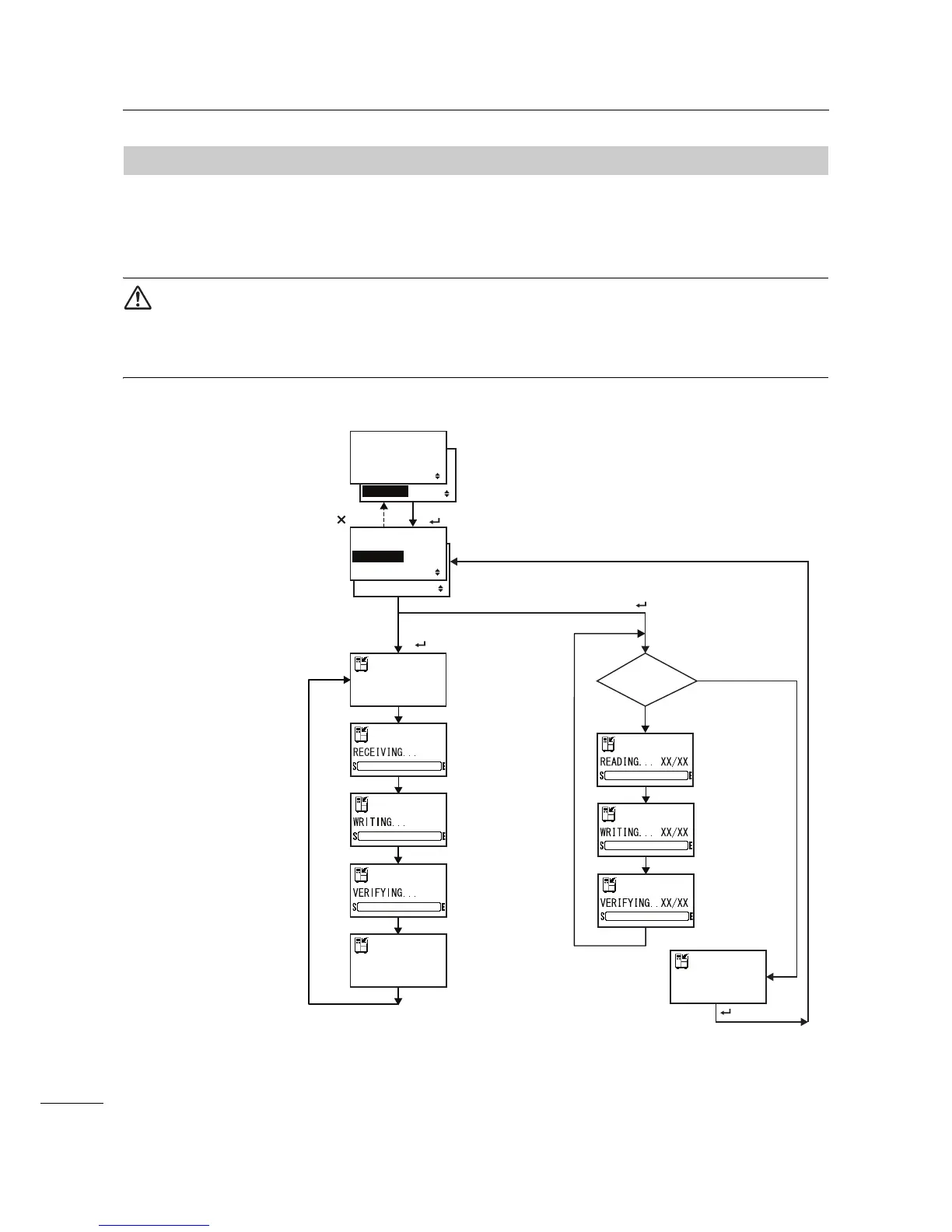 RECEIVING...

S E

WRITING...

S E

VERIFYING...

S E

READING... XX/XX

S E

WRITING... XX/XX

S E

VERIFYING..XX/XX

S E